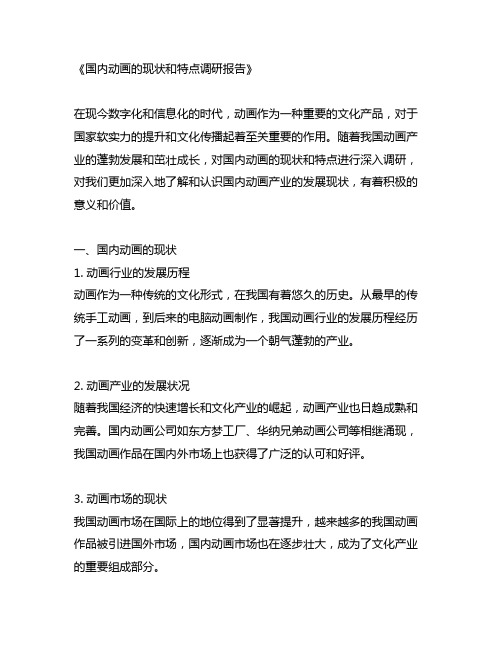 《国内动画的现状和特点调研报告》

在现今数字化和信息化的时代，动画作为一种重要的文化产品，对于国家软实力的提升和文化传播起着至关重要的作用。随着我国动画产业的蓬勃发展和茁壮成长，对国内动画的现状和特点进行深入调研，对我们更加深入地了解和认识国内动画产业的发展现状，有着积极的意义和价值。

一、国内动画的现状
1. 动画行业的发展历程
动画作为一种传统的文化形式，在我国有着悠久的历史。从最早的传统手工动画，到后来的电脑动画制作，我国动画行业的发展历程经历了一系列的变革和创新，逐渐成为一个朝气蓬勃的产业。

2. 动画产业的发展状况
随着我国经济的快速增长和文化产业的崛起，动画产业也日趋成熟和完善。国内动画公司如东方梦工厂、华纳兄弟动画公司等相继涌现，我国动画作品在国内外市场上也获得了广泛的认可和好评。

3. 动画市场的现状
我国动画市场在国际上的地位得到了显著提升，越来越多的我国动画作品被引进国外市场，国内动画市场也在逐步壮大，成为了文化产业的重要组成部分。